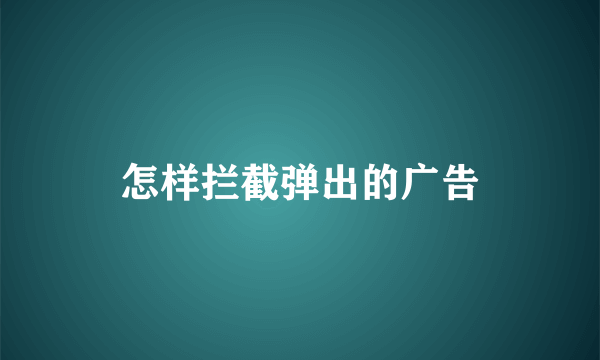 怎样拦截弹出的广告